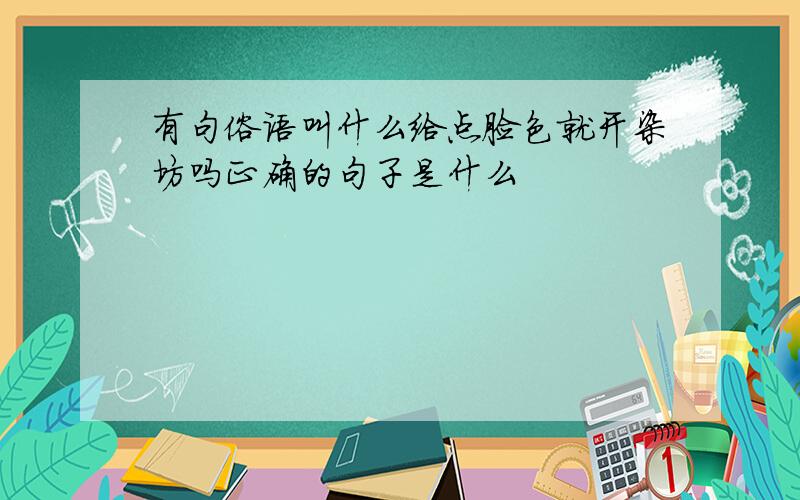 有句俗语叫什么给点脸色就开染坊吗正确的句子是什么